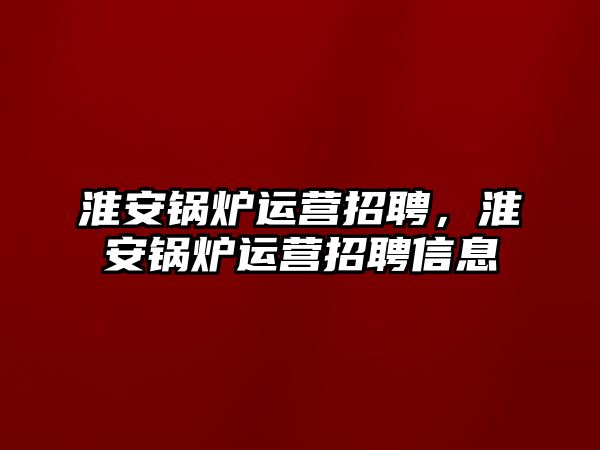 淮安锅炉运营招聘，淮安锅炉运营招聘信息